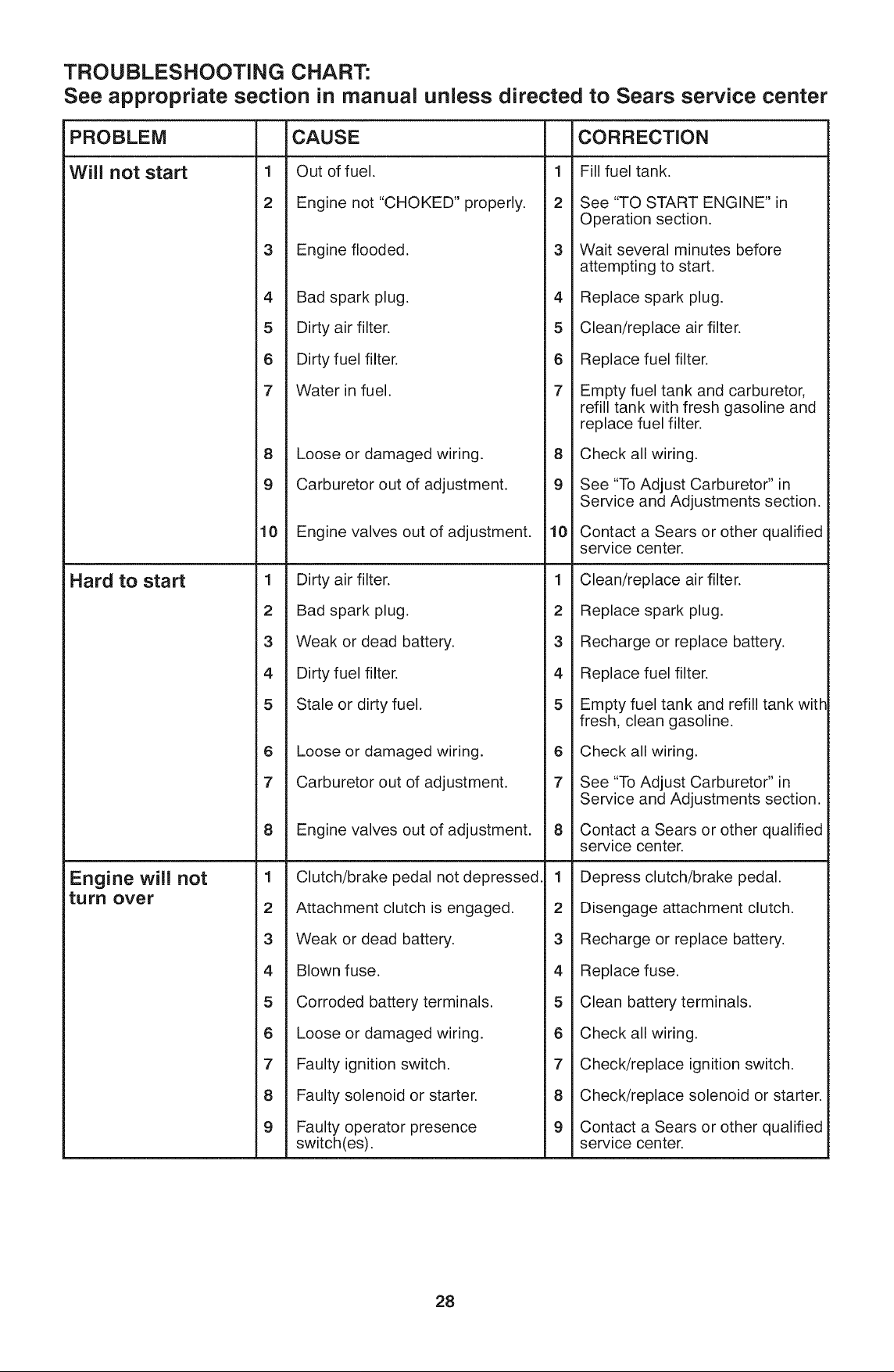 TROUBLESHOOTING CHART:
See appropriate section in manual unless directed to Sears service center

| PROBLEM | | CAUSE | | CORRECTION |
|---|---|---|---|---|
| Will not start | 1 | Out of fuel. | 1 | Fill fuel tank. |
| | 2 | Engine not "CHOKED" properly. | 2 | See "TO START ENGINE" in Operation section. |
| | 3 | Engine flooded. | 3 | Wait several minutes before attempting to start. |
| | 4 | Bad spark plug. | 4 | Replace spark plug. |
| | 5 | Dirty air filter. | 5 | Clean/replace air filter. |
| | 6 | Dirty fuel filter. | 6 | Replace fuel filter. |
| | 7 | Water in fuel. | 7 | Empty fuel tank and carburetor, refill tank with fresh gasoline and replace fuel filter. |
| | 8 | Loose or damaged wiring. | 8 | Check all wiring. |
| | 9 | Carburetor out of adjustment. | 9 | See "To Adjust Carburetor" in Service and Adjustments section. |
| | 10 | Engine valves out of adjustment. | 10 | Contact a Sears or other qualified service center. |
| Hard to start | 1 | Dirty air filter. | 1 | Clean/replace air filter. |
| | 2 | Bad spark plug. | 2 | Replace spark plug. |
| | 3 | Weak or dead battery. | 3 | Recharge or replace battery. |
| | 4 | Dirty fuel filter. | 4 | Replace fuel filter. |
| | 5 | Stale or dirty fuel. | 5 | Empty fuel tank and refill tank with fresh, clean gasoline. |
| | 6 | Loose or damaged wiring. | 6 | Check all wiring. |
| | 7 | Carburetor out of adjustment. | 7 | See "To Adjust Carburetor" in Service and Adjustments section. |
| | 8 | Engine valves out of adjustment. | 8 | Contact a Sears or other qualified service center. |
| Engine will not turn over | 1 | Clutch/brake pedal not depressed. | 1 | Depress clutch/brake pedal. |
| | 2 | Attachment clutch is engaged. | 2 | Disengage attachment clutch. |
| | 3 | Weak or dead battery. | 3 | Recharge or replace battery. |
| | 4 | Blown fuse. | 4 | Replace fuse. |
| | 5 | Corroded battery terminals. | 5 | Clean battery terminals. |
| | 6 | Loose or damaged wiring. | 6 | Check all wiring. |
| | 7 | Faulty ignition switch. | 7 | Check/replace ignition switch. |
| | 8 | Faulty solenoid or starter. | 8 | Check/replace solenoid or starter. |
| | 9 | Faulty operator presence switch(es). | 9 | Contact a Sears or other qualified service center. |

28